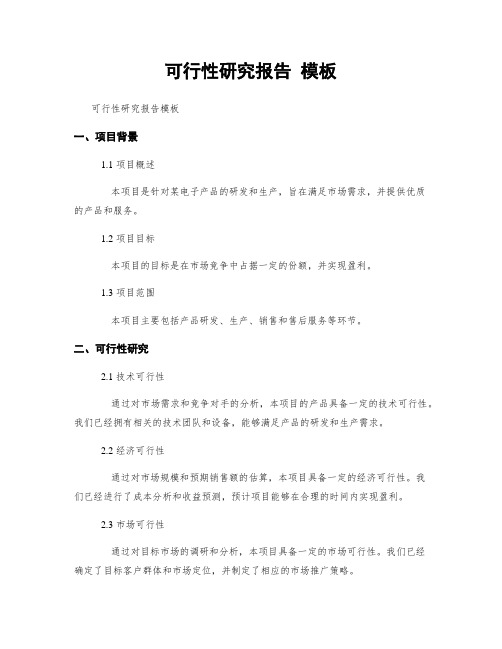 可行性研究报告 模板

可行性研究报告模板

一、项目背景

1.1 项目概述

本项目是针对某电子产品的研发和生产，旨在满足市场需求，并提供优质的产品和服务。

1.2 项目目标

本项目的目标是在市场竞争中占据一定的份额，并实现盈利。

1.3 项目范围

本项目主要包括产品研发、生产、销售和售后服务等环节。

二、可行性研究

2.1 技术可行性

通过对市场需求和竞争对手的分析，本项目的产品具备一定的技术可行性。我们已经拥有相关的技术团队和设备，能够满足产品的研发和生产需求。

2.2 经济可行性

通过对市场规模和预期销售额的估算，本项目具备一定的经济可行性。我们已经进行了成本分析和收益预测，预计项目能够在合理的时间内实现盈利。

2.3 市场可行性

通过对目标市场的调研和分析，本项目具备一定的市场可行性。我们已经确定了目标客户群体和市场定位，并制定了相应的市场推广策略。